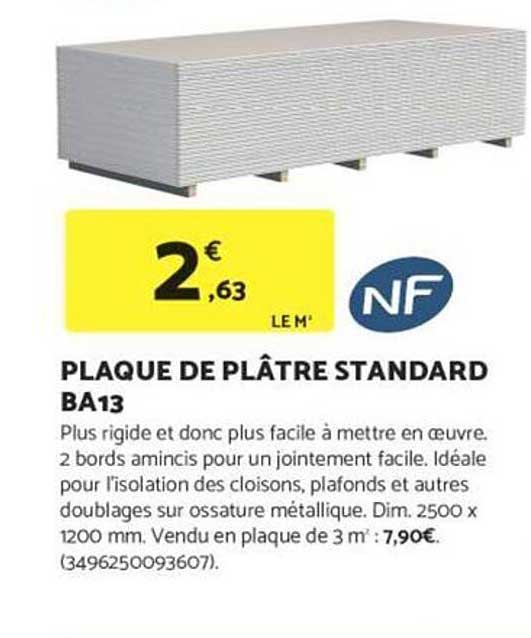 2€,63

LE M²

NF

PLAQUE DE PLÂTRE STANDARD BA13

Plus rigide et donc plus facile à mettre en œuvre. 2 bords amincis pour un jointement facile. Idéale pour l'isolation des cloisons, plafonds et autres doublages sur ossature métallique. Dim. 2500 x 1200 mm. Vendu en plaque de 3 m² : 7,90€. (3496250093607).